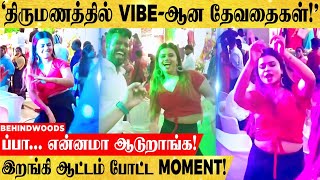 ‘திருமணத்தில் VIBE-ஆன தேவதைகள்!’

BEHINDWOODS

ப்பா... என்னமா ஆடுறாங்க!

இறங்கி ஆட்டம் போட்ட MOMENT!